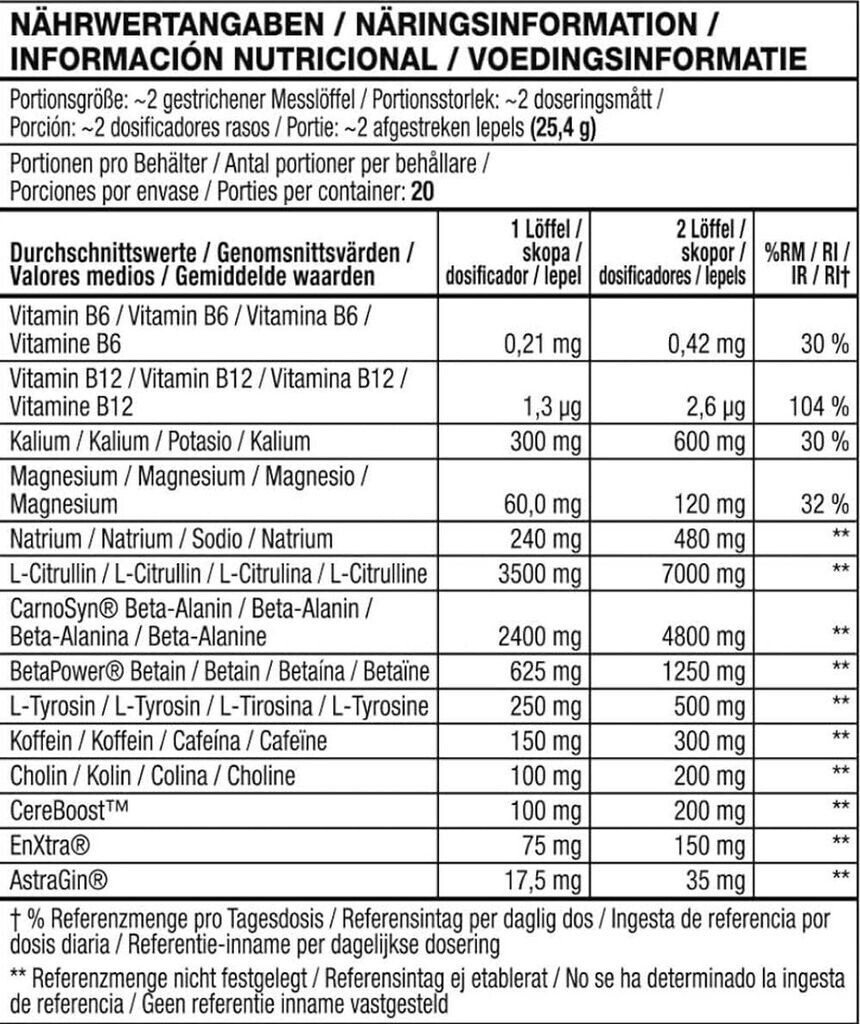 NÄHRWERTANGABEN / NÄRINGSINFORMATION / INFORMACIÓN NUTRICIONAL / VOEDINGSINFORMATIE

Portionsgröße: ~2 gestrichener Messlöffel / Portionsstorlek: ~2 doseringsmått / Porción: ~2 dosificadores rasos / Portie: ~2 afgestreken lepels (25,4 g)

Portionen pro Behälter / Antal portioner per behållare / Porciones por envase / Porties per container: 20

| Durchschnittswerte / Genomsnittsvärden / Valores medios / Gemiddelde waarden | 1 Löffel / skopa / dosificador / lepel | 2 Löffel / skopor / dosificadores / lepels | %RM / RI / IR / RI† |
|---|---|---|---|
| Vitamin B6 / Vitamin B6 / Vitamina B6 / Vitamine B6 | 0,21 mg | 0,42 mg | 30 % |
| Vitamin B12 / Vitamin B12 / Vitamina B12 / Vitamine B12 | 1,3 µg | 2,6 µg | 104 % |
| Kalium / Kalium / Potasio / Kalium | 300 mg | 600 mg | 30 % |
| Magnesium / Magnesium / Magnesio / Magnesium | 60,0 mg | 120 mg | 32 % |
| Natrium / Natrium / Sodio / Natrium | 240 mg | 480 mg | ** |
| L-Citrullin / L-Citrullin / L-Citrulina / L-Citrulline | 3500 mg | 7000 mg | ** |
| CarnoSyn® Beta-Alanin / Beta-Alanin / Beta-Alanina / Beta-Alanine | 2400 mg | 4800 mg | ** |
| BetaPower® Betain / Betain / Betaína / Betaïne | 625 mg | 1250 mg | ** |
| L-Tyrosin / L-Tyrosin / L-Tirosina / L-Tyrosine | 250 mg | 500 mg | ** |
| Koffein / Koffein / Cafeína / Cafeïne | 150 mg | 300 mg | ** |
| Cholin / Kolin / Colina / Choline | 100 mg | 200 mg | ** |
| CereBoost™ | 100 mg | 200 mg | ** |
| EnXtra® | 75 mg | 150 mg | ** |
| AstraGin® | 17,5 mg | 35 mg | ** |

† % Referenzmenge pro Tagesdosis / Referensintag per daglig dos / Ingesta de referencia por dosis diaria / Referentie-inname per dagelijkse dosering

** Referenzmenge nicht festgelegt / Referensintag ej etablerat / No se ha determinado la ingesta de referencia / Geen referentie inname vastgesteld